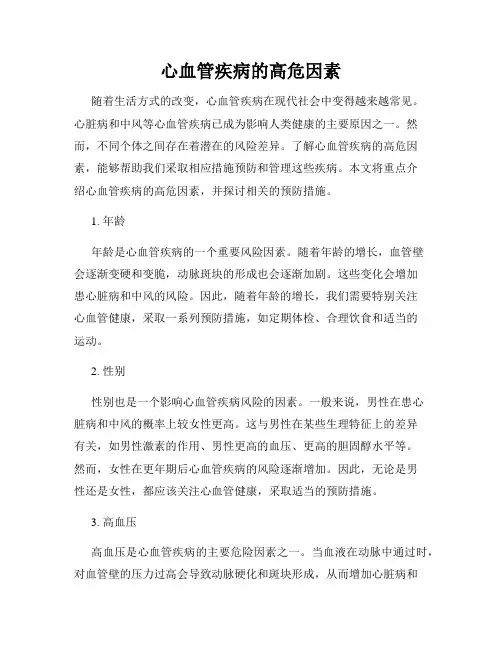 心血管疾病的高危因素

随着生活方式的改变，心血管疾病在现代社会中变得越来越常见。心脏病和中风等心血管疾病已成为影响人类健康的主要原因之一。然而，不同个体之间存在着潜在的风险差异。了解心血管疾病的高危因素，能够帮助我们采取相应措施预防和管理这些疾病。本文将重点介绍心血管疾病的高危因素，并探讨相关的预防措施。

1. 年龄

年龄是心血管疾病的一个重要风险因素。随着年龄的增长，血管壁会逐渐变硬和变脆，动脉斑块的形成也会逐渐加剧。这些变化会增加患心脏病和中风的风险。因此，随着年龄的增长，我们需要特别关注心血管健康，采取一系列预防措施，如定期体检、合理饮食和适当的运动。

2. 性别

性别也是一个影响心血管疾病风险的因素。一般来说，男性在患心脏病和中风的概率上较女性更高。这与男性在某些生理特征上的差异有关，如男性激素的作用、男性更高的血压、更高的胆固醇水平等。然而，女性在更年期后心血管疾病的风险逐渐增加。因此，无论是男性还是女性，都应该关注心血管健康，采取适当的预防措施。

3. 高血压

高血压是心血管疾病的主要危险因素之一。当血液在动脉中通过时，对血管壁的压力过高会导致动脉硬化和斑块形成，从而增加心脏病和